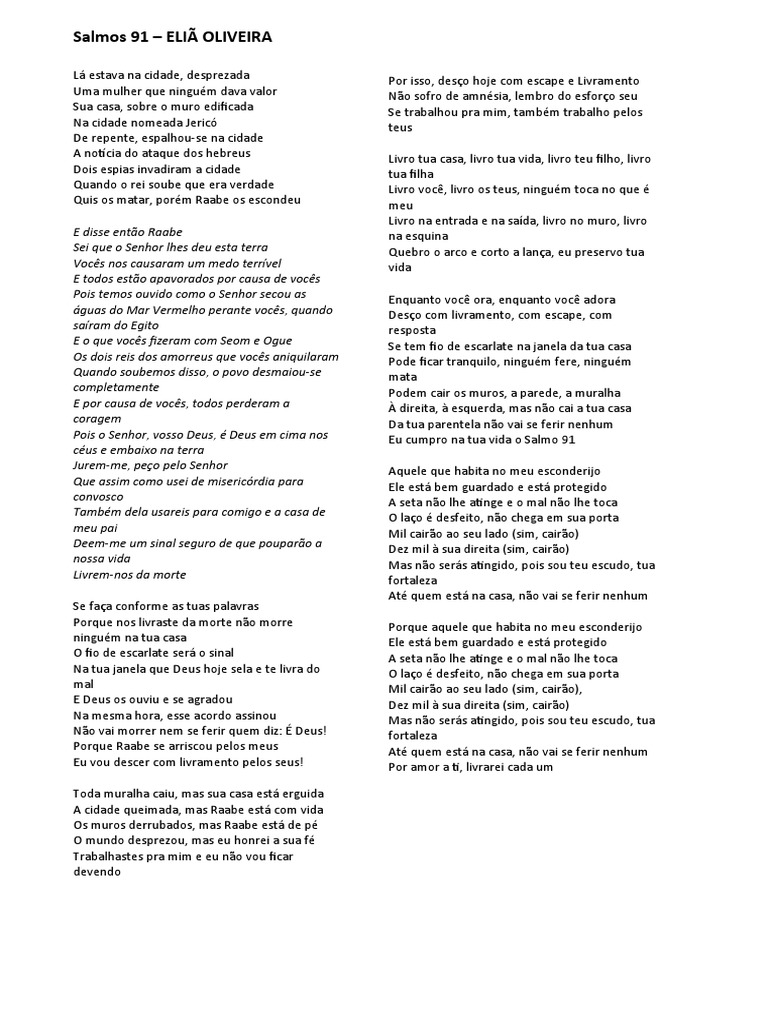 Salmos 91 – ELIÃ OLIVEIRA

Lá estava na cidade, desprezada
Uma mulher que ninguém dava valor
Sua casa, sobre o muro edificada
Na cidade nomeada Jericó
De repente, espalhou-se na cidade
A notícia do ataque dos hebreus
Dois espias invadiram a cidade
Quando o rei soube que era verdade
Quis os matar, porém Raabe os escondeu

E disse então Raabe
Sei que o Senhor lhes deu esta terra
Vocês nos causaram um medo terrível
E todos estão apavorados por causa de vocês
Pois temos ouvido como o Senhor secou as águas do Mar Vermelho perante vocês, quando saíram do Egito
E o que vocês fizeram com Seom e Ogue
Os dois reis dos amorreus que vocês aniquilaram
Quando soubemos disso, o povo desmaiou-se completamente
E por causa de vocês, todos perderam a coragem
Pois o Senhor, vosso Deus, é Deus em cima nos céus e embaixo na terra
Jurem-me, peço pelo Senhor
Que assim como usei de misericórdia para convosco
Também dela usareis para comigo e a casa de meu pai
Deem-me um sinal seguro de que pouparão a nossa vida
Livrem-nos da morte

Se faça conforme as tuas palavras
Porque nos livraste da morte não morre ninguém na tua casa
O fio de escarlate será o sinal
Na tua janela que Deus hoje sela e te livra do mal
E Deus os ouviu e se agradou
Na mesma hora, esse acordo assinou
Não vai morrer nem se ferir quem diz: É Deus!
Porque Raabe se arriscou pelos meus
Eu vou descer com livramento pelos seus!

Toda muralha caiu, mas sua casa está erguida
A cidade queimada, mas Raabe está com vida
Os muros derrubados, mas Raabe está de pé
O mundo desprezou, mas eu honrei a sua fé
Trabalhastes pra mim e eu não vou ficar devendo

Por isso, desço hoje com escape e Livramento
Não sofro de amnésia, lembro do esforço seu
Se trabalhou pra mim, também trabalho pelos teus

Livro tua casa, livro tua vida, livro teu filho, livro tua filha
Livro você, livro os teus, ninguém toca no que é meu
Livro na entrada e na saída, livro no muro, livro na esquina
Quebro o arco e corto a lança, eu preservo tua vida

Enquanto você ora, enquanto você adora
Desço com livramento, com escape, com resposta
Se tem fio de escarlate na janela da tua casa
Pode ficar tranquilo, ninguém fere, ninguém mata
Podem cair os muros, a parede, a muralha
À direita, à esquerda, mas não cai a tua casa
Da tua parentela não vai se ferir nenhum
Eu cumpro na tua vida o Salmo 91

Aquele que habita no meu esconderijo
Ele está bem guardado e está protegido
A seta não lhe atinge e o mal não lhe toca
O laço é desfeito, não chega em sua porta
Mil cairão ao seu lado (sim, cairão)
Dez mil à sua direita (sim, cairão)
Mas não serás atingido, pois sou teu escudo, tua fortaleza
Até quem está na casa, não vai se ferir nenhum

Porque aquele que habita no meu esconderijo
Ele está bem guardado e está protegido
A seta não lhe atinge e o mal não lhe toca
O laço é desfeito, não chega em sua porta
Mil cairão ao seu lado (sim, cairão),
Dez mil à sua direita (sim, cairão)
Mas não serás atingido, pois sou teu escudo, tua fortaleza
Até quem está na casa, não vai se ferir nenhum
Por amor a ti, livrarei cada um